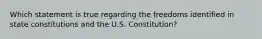 Which statement is true regarding the freedoms identified in state constitutions and the U.S. Constitution?